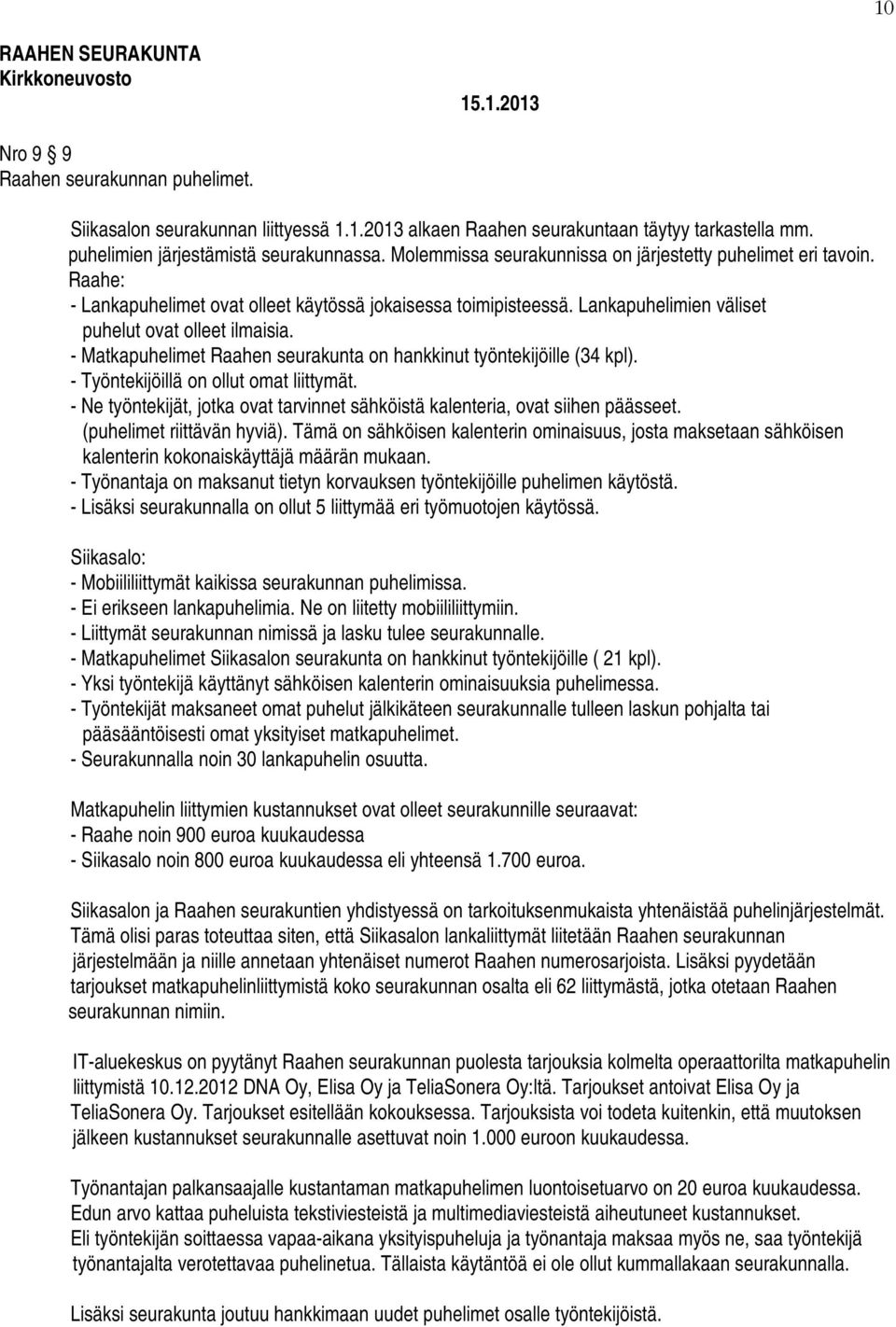 10

RAAHEN SEURAKUNTA
Kirkkoneuvosto

15.1.2013

Nro 9 9
Raahen seurakunnan puhelimet.

Siikasalon seurakunnan liittyessä 1.1.2013 alkaen Raahen seurakuntaan täytyy tarkastella mm. puhelimien järjestämistä seurakunnassa. Molemmissa seurakunnissa on järjestetty puhelimet eri tavoin.
Raahe:
- Lankapuhelimet ovat olleet käytössä jokaisessa toimipisteessä. Lankapuhelimien väliset puhelut ovat olleet ilmaisia.
- Matkapuhelimet Raahen seurakunta on hankkinut työntekijöille (34 kpl).
- Työntekijöillä on ollut omat liittymät.
- Ne työntekijät, jotka ovat tarvinnet sähköistä kalenteria, ovat siihen päässeet. (puhelimet riittävän hyviä). Tämä on sähköisen kalenterin ominaisuus, josta maksetaan sähköisen kalenterin kokonaiskäyttäjä määrän mukaan.
- Työnantaja on maksanut tietyn korvauksen työntekijöille puhelimen käytöstä.
- Lisäksi seurakunnalla on ollut 5 liittymää eri työmuotojen käytössä.

Siikasalo:
- Mobiililiittymät kaikissa seurakunnan puhelimissa.
- Ei erikseen lankapuhelimia. Ne on liitetty mobiililiittymiin.
- Liittymät seurakunnan nimissä ja lasku tulee seurakunnalle.
- Matkapuhelimet Siikasalon seurakunta on hankkinut työntekijöille ( 21 kpl).
- Yksi työntekijä käyttänyt sähköisen kalenterin ominaisuuksia puhelimessa.
- Työntekijät maksaneet omat puhelut jälkikäteen seurakunnalle tulleen laskun pohjalta tai pääsääntöisesti omat yksityiset matkapuhelimet.
- Seurakunnalla noin 30 lankapuhelin osuutta.

Matkapuhelin liittymien kustannukset ovat olleet seurakunnille seuraavat:
- Raahe noin 900 euroa kuukaudessa
- Siikasalo noin 800 euroa kuukaudessa eli yhteensä 1.700 euroa.

Siikasalon ja Raahen seurakuntien yhdistyessä on tarkoituksenmukaista yhtenäistää puhelinjärjestelmät. Tämä olisi paras toteuttaa siten, että Siikasalon lankaliittymät liitetään Raahen seurakunnan järjestelmään ja niille annetaan yhtenäiset numerot Raahen numerosarjoista. Lisäksi pyydetään tarjoukset matkapuhelinliittymistä koko seurakunnan osalta eli 62 liittymästä, jotka otetaan Raahen seurakunnan nimiin.

IT-aluekeskus on pyytänyt Raahen seurakunnan puolesta tarjouksia kolmelta operaattorilta matkapuhelin liittymistä 10.12.2012 DNA Oy, Elisa Oy ja TeliaSonera Oy:ltä. Tarjoukset antoivat Elisa Oy ja TeliaSonera Oy. Tarjoukset esitellään kokouksessa. Tarjouksista voi todeta kuitenkin, että muutoksen jälkeen kustannukset seurakunnalle asettuvat noin 1.000 euroon kuukaudessa.

Työnantajan palkansaajalle kustantaman matkapuhelimen luontoisetuarvo on 20 euroa kuukaudessa. Edun arvo kattaa puheluista tekstiviesteistä ja multimediaviesteistä aiheutuneet kustannukset. Eli työntekijän soittaessa vapaa-aikana yksityispuheluja ja työnantaja maksaa myös ne, saa työntekijä työnantajalta verotettavaa puhelinetua. Tällaista käytäntöä ei ole ollut kummallakaan seurakunnalla.

Lisäksi seurakunta joutuu hankkimaan uudet puhelimet osalle työntekijöistä.